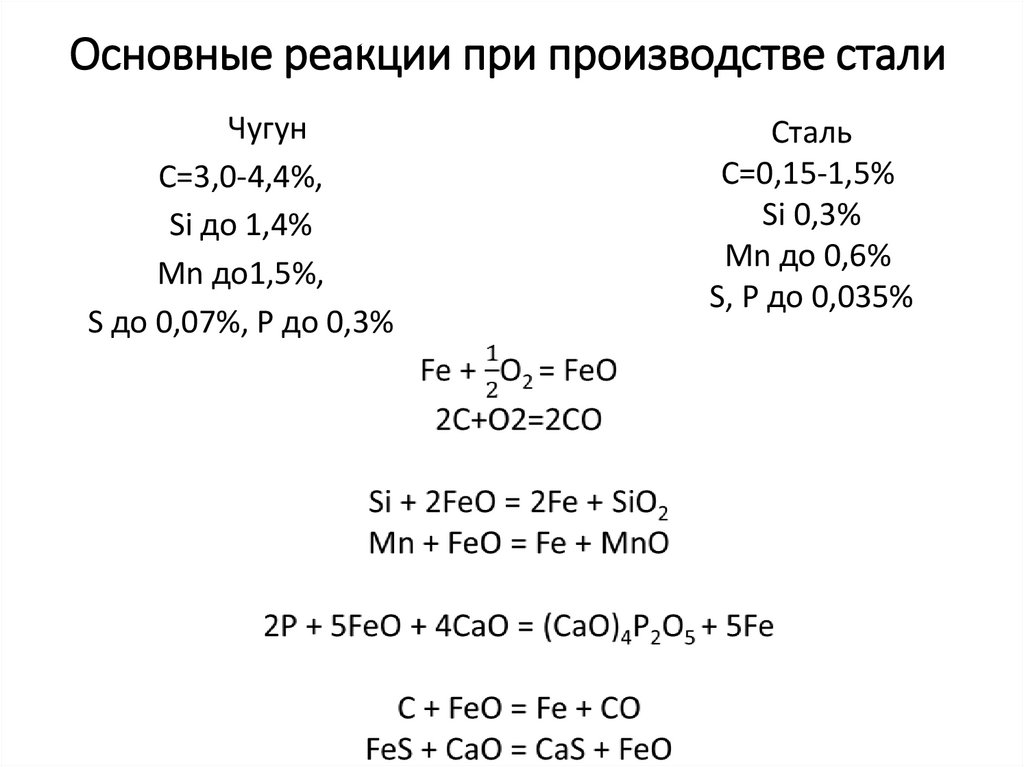 Основные реакции при производстве стали

Чугун
C=3,0-4,4%,
Si до 1,4%
Mn до1,5%,
S до 0,07%, P до 0,3%

Сталь
C=0,15-1,5%
Si 0,3%
Mn до 0,6%
S, P до 0,035%

$Fe + \frac{1}{2}O_2 = FeO$
2C+O2=2CO

$Si + 2FeO = 2Fe + SiO_2$
$Mn + FeO = Fe + MnO$

$2P + 5FeO + 4CaO = (CaO)_4P_2O_5 + 5Fe$

$C + FeO = Fe + CO$
$FeS + CaO = CaS + FeO$